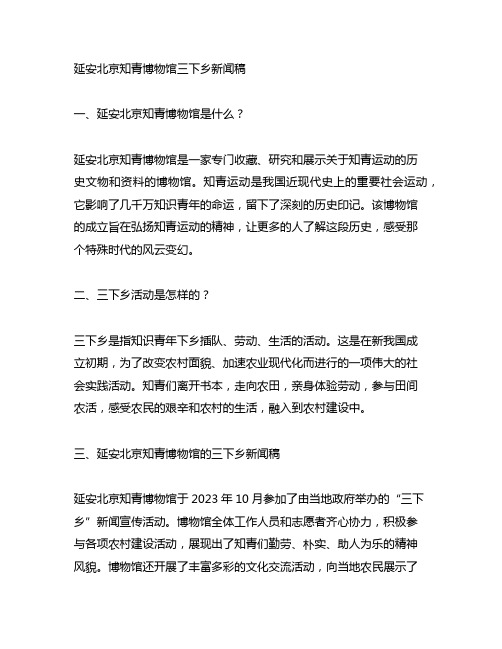 延安北京知青博物馆三下乡新闻稿

一、延安北京知青博物馆是什么？

延安北京知青博物馆是一家专门收藏、研究和展示关于知青运动的历史文物和资料的博物馆。知青运动是我国近现代史上的重要社会运动，它影响了几千万知识青年的命运，留下了深刻的历史印记。该博物馆的成立旨在弘扬知青运动的精神，让更多的人了解这段历史，感受那个特殊时代的风云变幻。

二、三下乡活动是怎样的？

三下乡是指知识青年下乡插队、劳动、生活的活动。这是在新我国成立初期，为了改变农村面貌、加速农业现代化而进行的一项伟大的社会实践活动。知青们离开书本，走向农田，亲身体验劳动，参与田间农活，感受农民的艰辛和农村的生活，融入到农村建设中。

三、延安北京知青博物馆的三下乡新闻稿

延安北京知青博物馆于 2023 年 10 月参加了由当地政府举办的“三下乡”新闻宣传活动。博物馆全体工作人员和志愿者齐心协力，积极参与各项农村建设活动，展现出了知青们勤劳、朴实、助人为乐的精神风貌。博物馆还开展了丰富多彩的文化交流活动，向当地农民展示了